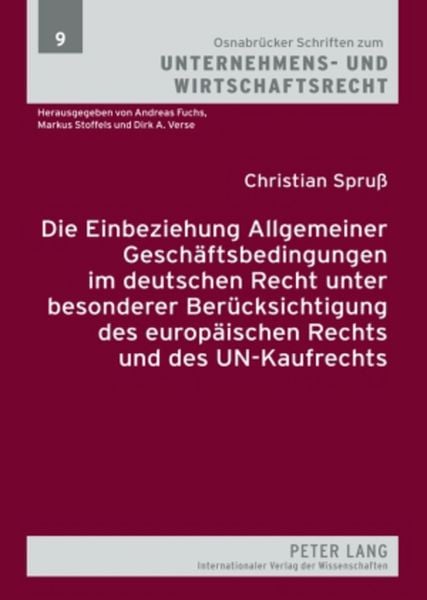 9

Osnabrücker Schriften zum
UNTERNEHMENS- UND WIRTSCHAFTSRECHT

Herausgegeben von Andreas Fuchs, Markus Stoffels und Dirk A. Verse

Christian Spruß

Die Einbeziehung Allgemeiner Geschäftsbedingungen im deutschen Recht unter besonderer Berücksichtigung des europäischen Rechts und des UN-Kaufrechts

PETER LANG
Internationaler Verlag der Wissenschaften